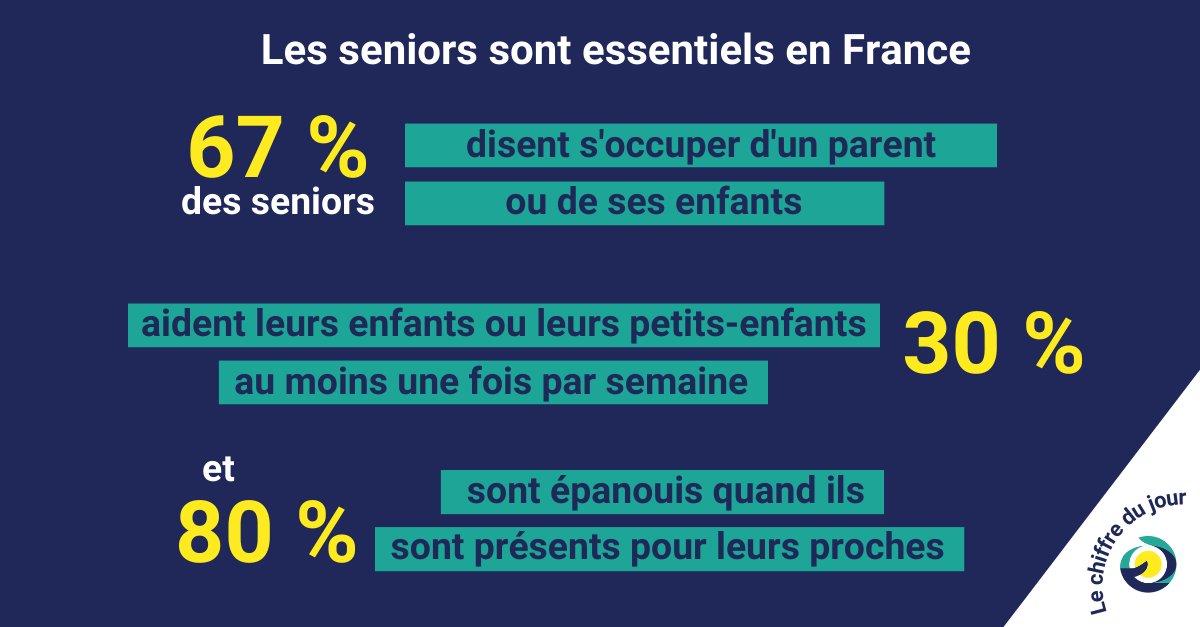 Les seniors sont essentiels en France

67 %
des seniors

disent s'occuper d'un parent
ou de ses enfants

aident leurs enfants ou leurs petits-enfants
au moins une fois par semaine

30 %

et
80 %

sont épanouis quand ils
sont présents pour leurs proches

Le chiffre du jour